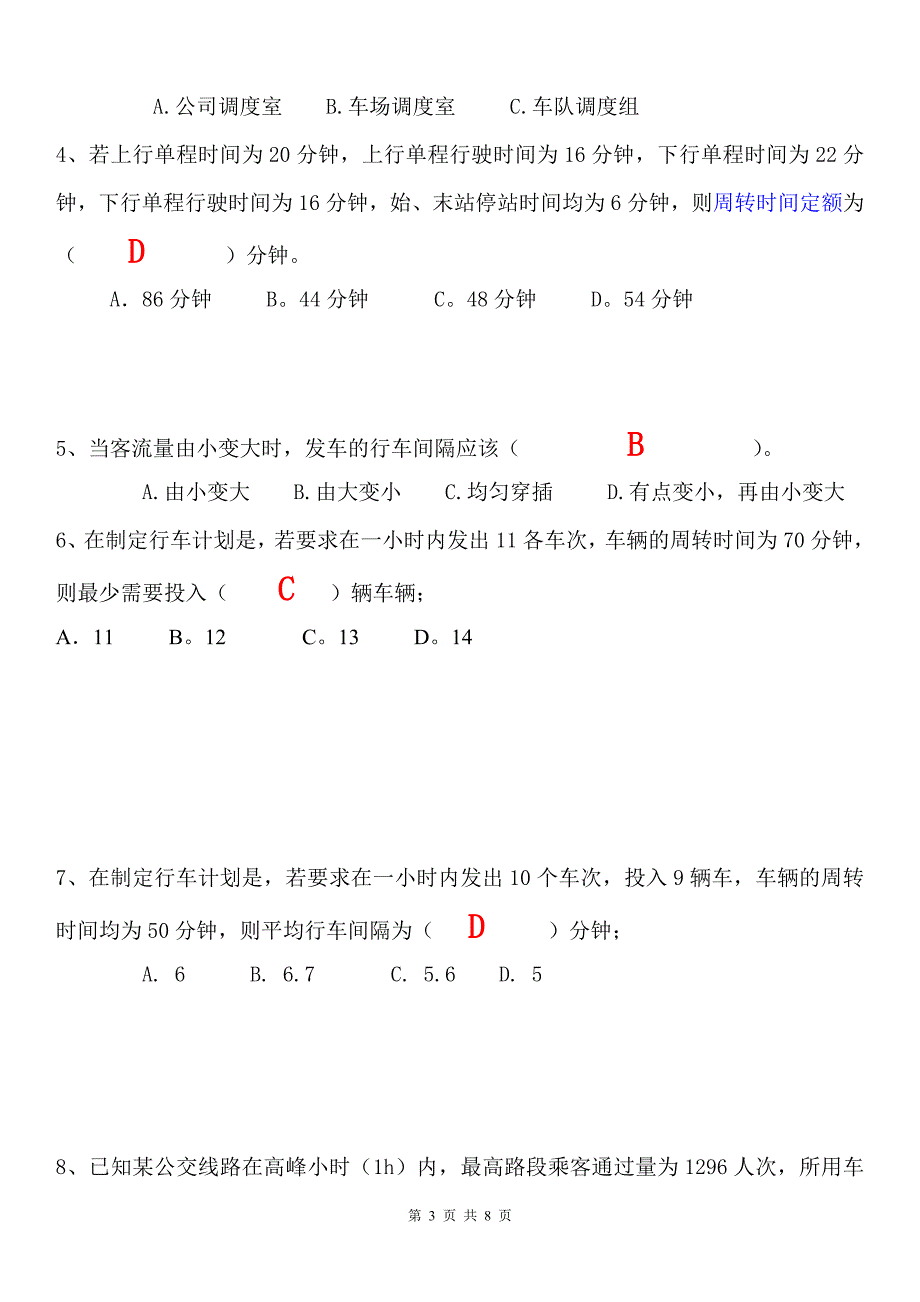 A.公司调度室　　B.车场调度室　　C.车队调度组

4、若上行单程时间为 20 分钟，上行单程行驶时间为 16 分钟，下行单程时间为 22 分钟，下行单程行驶时间为 16 分钟，始、末站停站时间均为 6 分钟，则周转时间定额为（　D　）分钟。

A．86 分钟　　B。44 分钟　　C。48 分钟　　D。54 分钟

5、当客流量由小变大时，发车的行车间隔应该（　B　）。

A.由小变大　　B.由大变小　　C.均匀穿插　　D.有点变小，再由小变大

6、在制定行车计划是，若要求在一小时内发出 11 各车次，车辆的周转时间为 70 分钟，则最少需要投入（　C　）辆车辆；

A．11　　B。12　　C。13　　D。14

7、在制定行车计划是，若要求在一小时内发出 10 个车次，投入 9 辆车，车辆的周转时间均为 50 分钟，则平均行车间隔为（　D　）分钟；

A. 6　　B. 6.7　　C. 5.6　　D. 5

8、已知某公交线路在高峰小时（1h）内，最高路段乘客通过量为 1296 人次，所用车

第 3 页 共 8 页